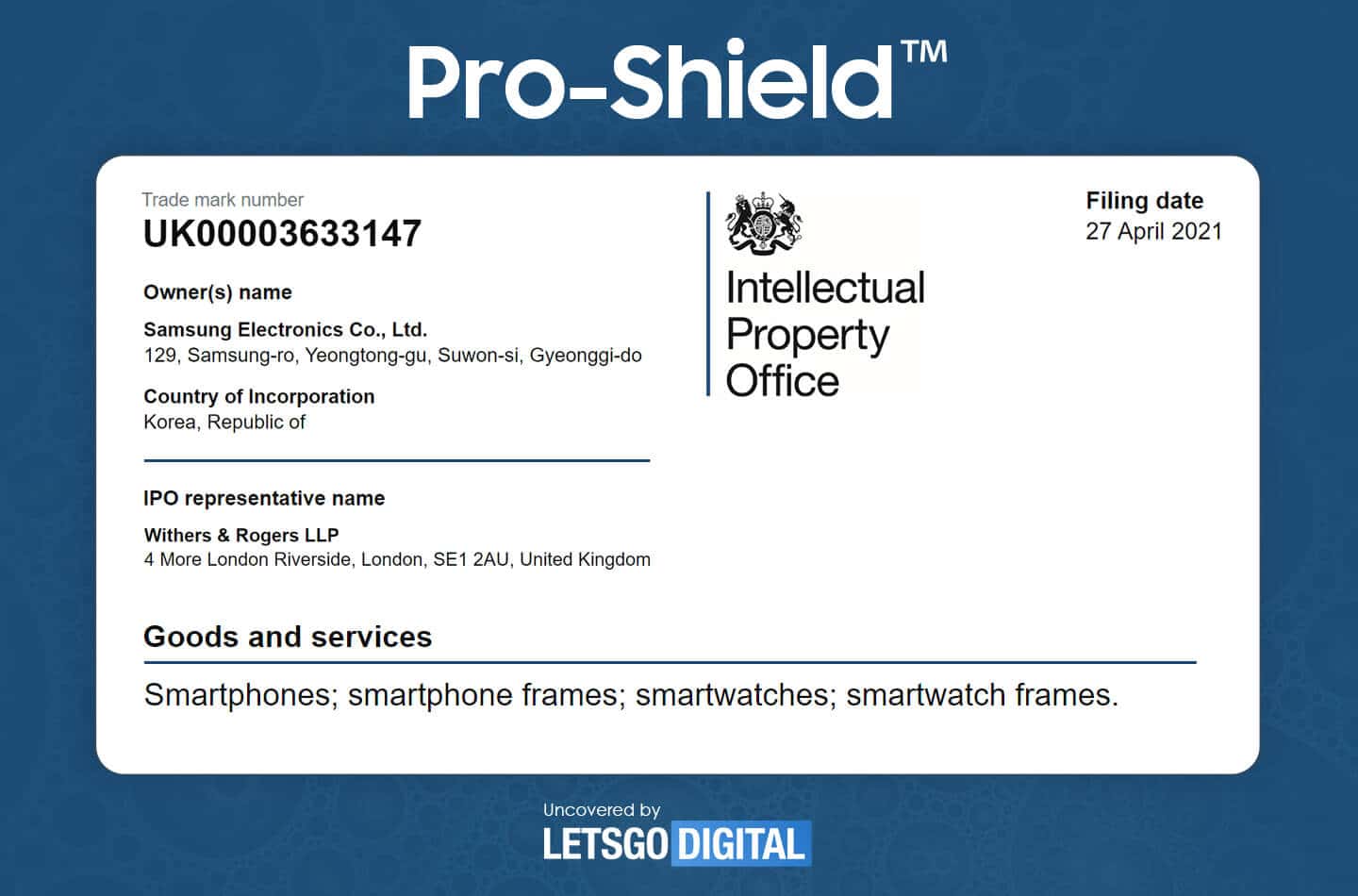 Pro-Shield™

Trade mark number
UK00003633147

Owner(s) name

Samsung Electronics Co., Ltd.
129, Samsung-ro, Yeongtong-gu, Suwon-si, Gyeonggi-do

Country of Incorporation
Korea, Republic of

IPO representative name

Withers & Rogers LLP
4 More London Riverside, London, SE1 2AU, United Kingdom

Intellectual
Property
Office

Filing date
27 April 2021

Goods and services

Smartphones; smartphone frames; smartwatches; smartwatch frames.

Uncovered by
LETSGO DIGITAL